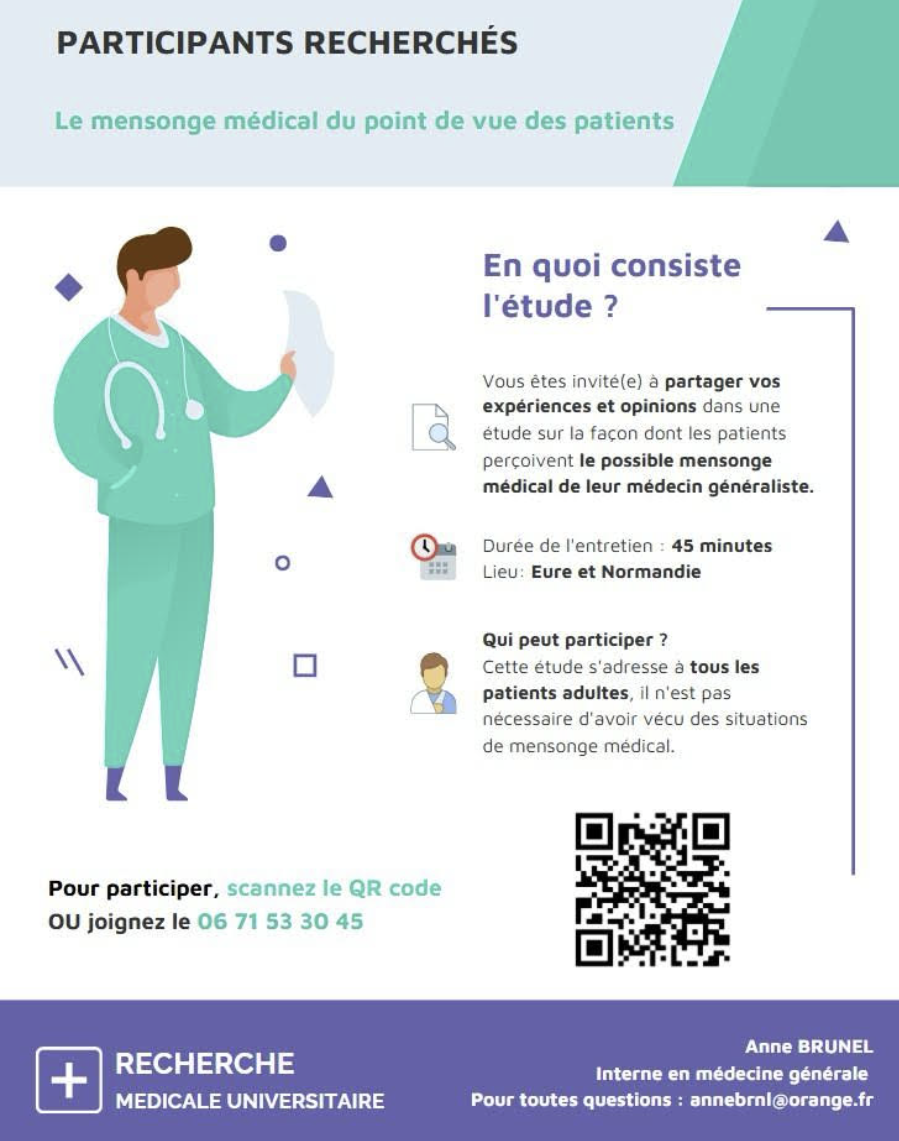 PARTICIPANTS RECHERCHÉS

Le mensonge médical du point de vue des patients

En quoi consiste l'étude ?

Vous êtes invité(e) à partager vos expériences et opinions dans une étude sur la façon dont les patients perçoivent le possible mensonge médical de leur médecin généraliste.

Durée de l'entretien : 45 minutes
Lieu: Eure et Normandie

Qui peut participer ?
Cette étude s'adresse à tous les patients adultes, il n'est pas nécessaire d'avoir vécu des situations de mensonge médical.

Pour participer, scannez le QR code
OU joignez le 06 71 53 30 45

RECHERCHE
MEDICALE UNIVERSITAIRE

Anne BRUNEL
Interne en médecine générale
Pour toutes questions : annebrnl@orange.fr